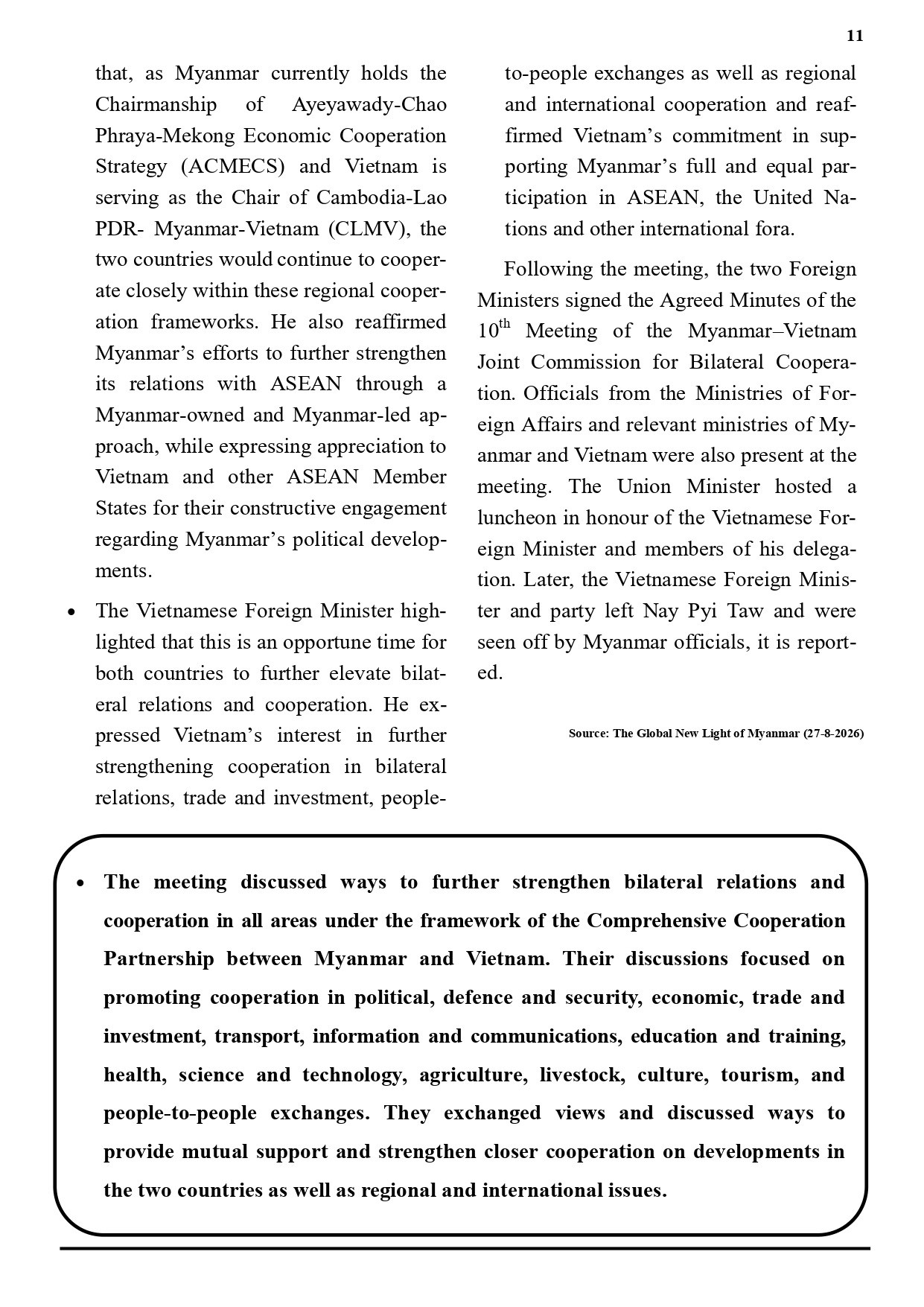 11

that, as Myanmar currently holds the Chairmanship of Ayeyawady-Chao Phraya-Mekong Economic Cooperation Strategy (ACMECS) and Vietnam is serving as the Chair of Cambodia-Lao PDR- Myanmar-Vietnam (CLMV), the two countries would continue to cooperate closely within these regional cooperation frameworks. He also reaffirmed Myanmar's efforts to further strengthen its relations with ASEAN through a Myanmar-owned and Myanmar-led approach, while expressing appreciation to Vietnam and other ASEAN Member States for their constructive engagement regarding Myanmar's political developments.

• The Vietnamese Foreign Minister highlighted that this is an opportune time for both countries to further elevate bilateral relations and cooperation. He expressed Vietnam's interest in further strengthening cooperation in bilateral relations, trade and investment, people-to-people exchanges as well as regional and international cooperation and reaffirmed Vietnam's commitment in supporting Myanmar's full and equal participation in ASEAN, the United Nations and other international fora.

Following the meeting, the two Foreign Ministers signed the Agreed Minutes of the $10^{th}$ Meeting of the Myanmar–Vietnam Joint Commission for Bilateral Cooperation. Officials from the Ministries of Foreign Affairs and relevant ministries of Myanmar and Vietnam were also present at the meeting. The Union Minister hosted a luncheon in honour of the Vietnamese Foreign Minister and members of his delegation. Later, the Vietnamese Foreign Minister and party left Nay Pyi Taw and were seen off by Myanmar officials, it is reported.

Source: The Global New Light of Myanmar (27-8-2026)

• The meeting discussed ways to further strengthen bilateral relations and cooperation in all areas under the framework of the Comprehensive Cooperation Partnership between Myanmar and Vietnam. Their discussions focused on promoting cooperation in political, defence and security, economic, trade and investment, transport, information and communications, education and training, health, science and technology, agriculture, livestock, culture, tourism, and people-to-people exchanges. They exchanged views and discussed ways to provide mutual support and strengthen closer cooperation on developments in the two countries as well as regional and international issues.